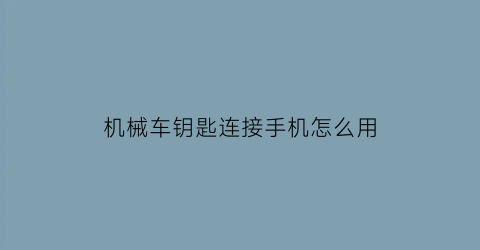 机械车钥匙连接手机怎么用